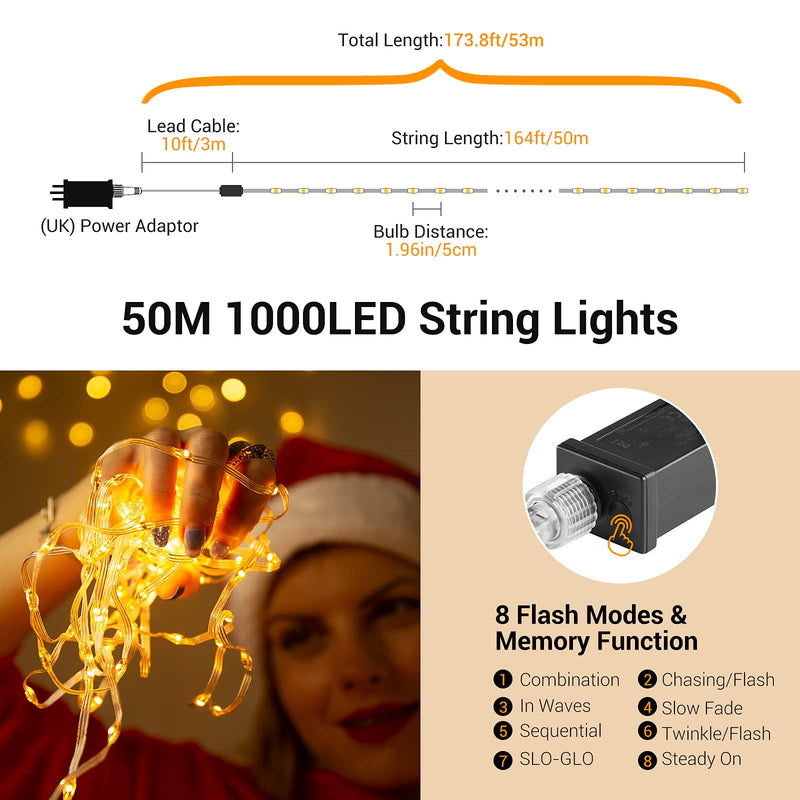 Total Length:173.8ft/53m

Lead Cable:
10ft/3m

String Length:164ft/50m

(UK) Power Adaptor

Bulb Distance:
1.96in/5cm

50M 1000LED String Lights

8 Flash Modes & Memory Function

1 Combination
2 Chasing/Flash
3 In Waves
4 Slow Fade
5 Sequential
6 Twinkle/Flash
7 SLO-GLO
8 Steady On